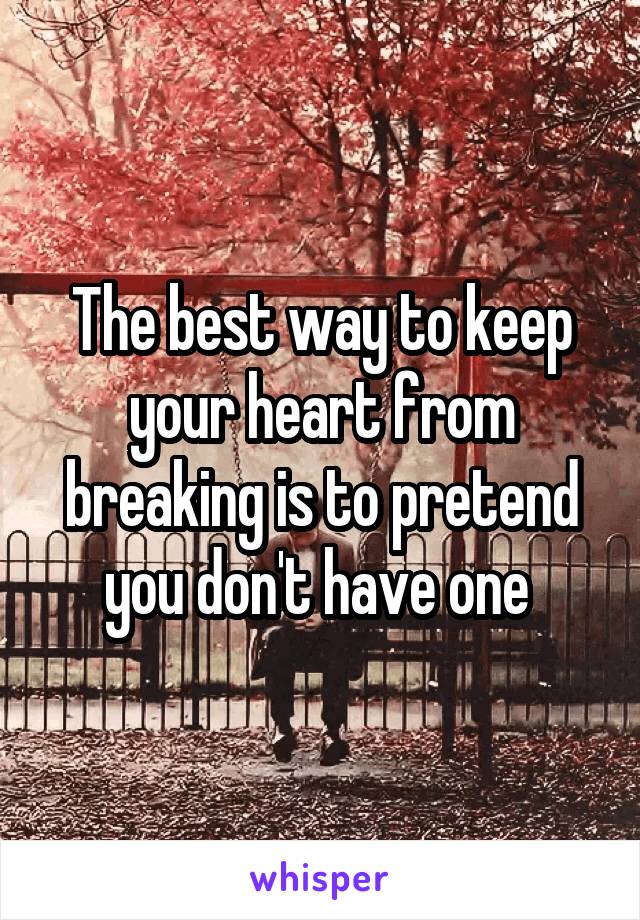 The best way to keep your heart from breaking is to pretend you don't have one

whisper